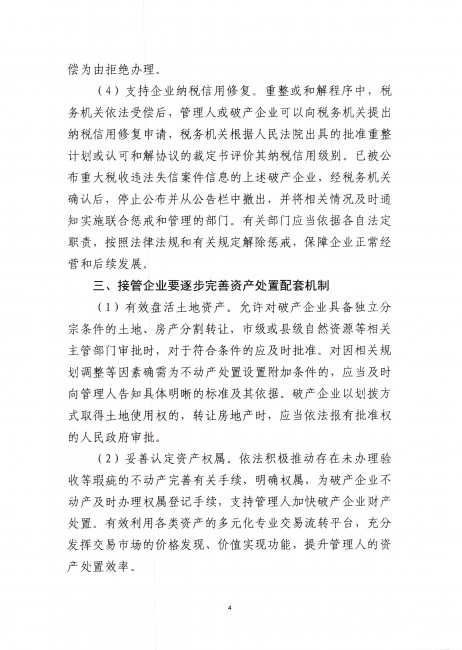 偿为由拒绝办理。

（4）支持企业纳税信用修复。重整或和解程序中，税务机关依法受偿后，管理人或破产企业可以向税务机关提出纳税信用修复申请，税务机关根据人民法院出具的批准重整计划或认可和解协议的裁定书评价其纳税信用级别。已被公布重大税收违法失信案件信息的上述破产企业，经税务机关确认后，停止公布并从公告栏中撤出，并将相关情况及时通知实施联合惩戒和管理的部门。有关部门应当依据各自法定职责，按照法律法规和有关规定解除惩戒，保障企业正常经营和后续发展。

三、接管企业要逐步完善资产处置配套机制

（1）有效盘活土地资产。允许对破产企业具备独立分宗条件的土地、房产分割转让，市级或县级自然资源等相关主管部门审批时，对于符合条件的应及时批准。对因相关规划调整等因素确需为不动产处置设置附加条件的，应当及时向管理人告知具体明晰的标准及其依据。破产企业以划拨方式取得土地使用权的，转让房地产时，应当依法报有批准权的人民政府审批。

（2）妥善认定资产权属。依法积极推动存在未办理验收等瑕疵的不动产完善有关手续，明确权属，为破产企业不动产及时办理权属登记手续，支持管理人加快破产企业财产处置。有效利用各类资产的多元化专业交易流转平台，充分发挥交易市场的价格发现、价值实现功能，提升管理人的资产处置效率。

4